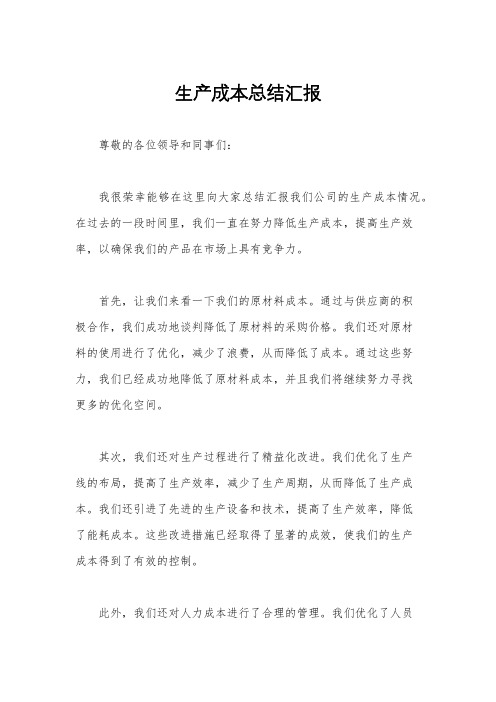 生产成本总结汇报

尊敬的各位领导和同事们：

我很荣幸能够在这里向大家总结汇报我们公司的生产成本情况。在过去的一段时间里，我们一直在努力降低生产成本，提高生产效率，以确保我们的产品在市场上具有竞争力。

首先，让我们来看一下我们的原材料成本。通过与供应商的积极合作，我们成功地谈判降低了原材料的采购价格。我们还对原材料的使用进行了优化，减少了浪费，从而降低了成本。通过这些努力，我们已经成功地降低了原材料成本，并且我们将继续努力寻找更多的优化空间。

其次，我们还对生产过程进行了精益化改进。我们优化了生产线的布局，提高了生产效率，减少了生产周期，从而降低了生产成本。我们还引进了先进的生产设备和技术，提高了生产效率，降低了能耗成本。这些改进措施已经取得了显著的成效，使我们的生产成本得到了有效的控制。

此外，我们还对人力成本进行了合理的管理。我们优化了人员